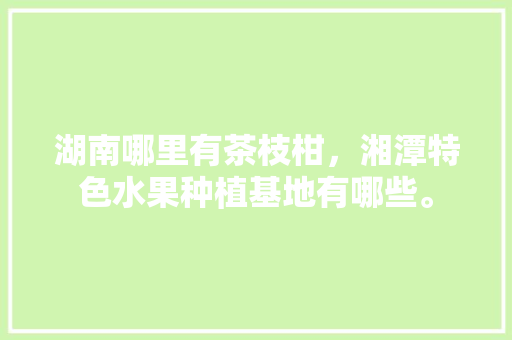 湖南哪里有茶枝柑，湘潭特色水果种植基地有哪些。